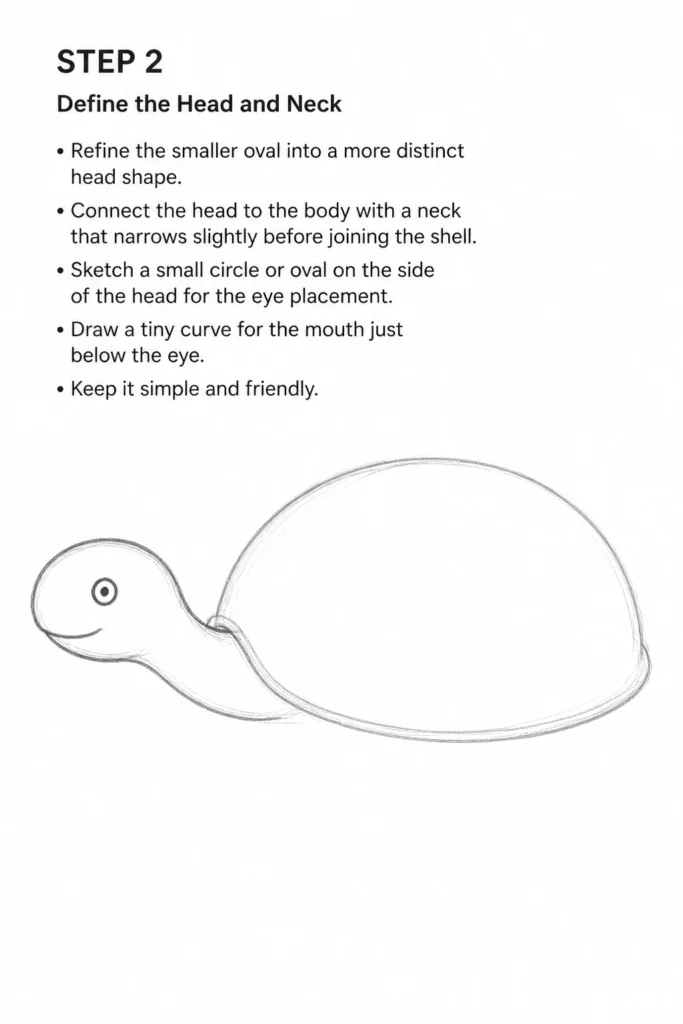 STEP 2

Define the Head and Neck

• Refine the smaller oval into a more distinct head shape.

• Connect the head to the body with a neck that narrows slightly before joining the shell.

• Sketch a small circle or oval on the side of the head for the eye placement.

• Draw a tiny curve for the mouth just below the eye.

• Keep it simple and friendly.